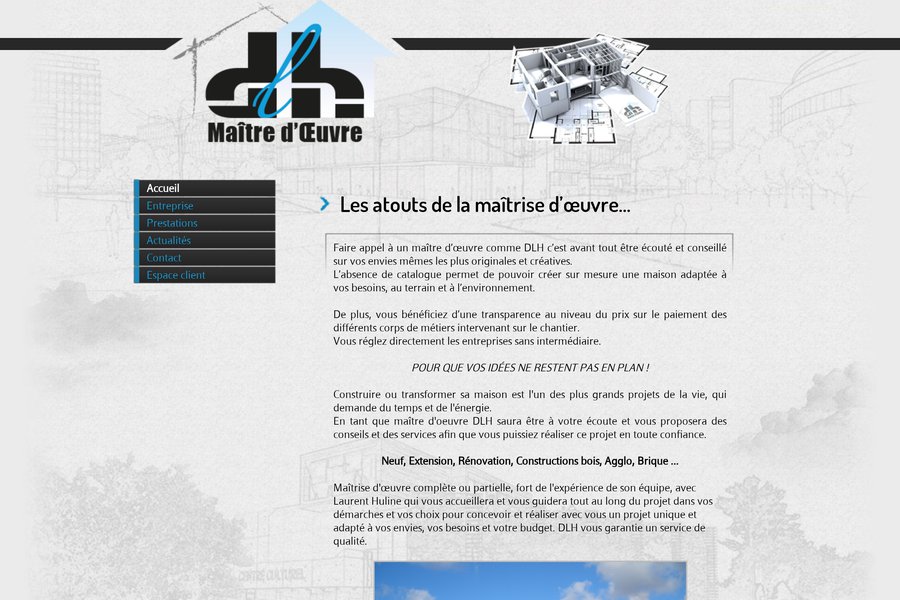 dlh
Maître d'Œuvre

Accueil
Entreprise
Prestations
Actualités
Contact
Espace client

Les atouts de la maîtrise d'œuvre...

Faire appel à un maître d'œuvre comme DLH c'est avant tout être écouté et conseillé sur vos envies mêmes les plus originales et créatives.
L'absence de catalogue permet de pouvoir créer sur mesure une maison adaptée à vos besoins, au terrain et à l'environnement.

De plus, vous bénéficiez d'une transparence au niveau du prix sur le paiement des différents corps de métiers intervenant sur le chantier.
Vous réglez directement les entreprises sans intermédiaire.

POUR QUE VOS IDÉES NE RESTENT PAS EN PLAN !

Construire ou transformer sa maison est l'un des plus grands projets de la vie, qui demande du temps et de l'énergie.
En tant que maître d'oeuvre DLH saura être à votre écoute et vous proposera des conseils et des services afin que vous puissiez réaliser ce projet en toute confiance.

Neuf, Extension, Rénovation, Constructions bois, Agglo, Brique ...

Maîtrise d'œuvre complète ou partielle, fort de l'expérience de son équipe, avec Laurent Huline qui vous accueillera et vous guidera tout au long du projet dans vos démarches et vos choix pour concevoir et réaliser avec vous un projet unique et adapté à vos envies, vos besoins et votre budget. DLH vous garantie un service de qualité.